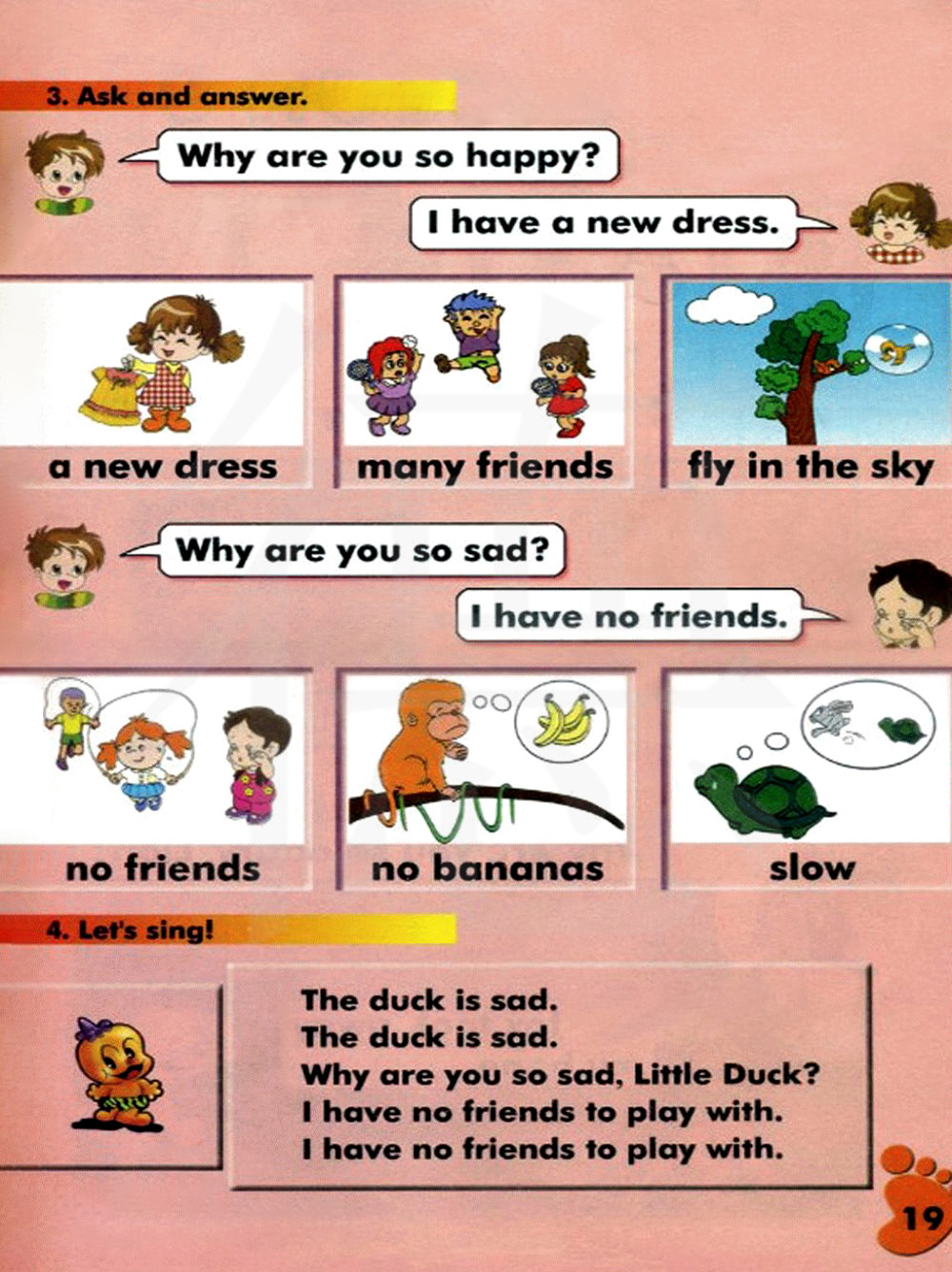 3. Ask and answer.

Why are you so happy?

I have a new dress.

a new dress

many friends

fly in the sky

Why are you so sad?

I have no friends.

no friends

no bananas

slow

4. Let's sing!

The duck is sad.
The duck is sad.
Why are you so sad, Little Duck?
I have no friends to play with.
I have no friends to play with.

19